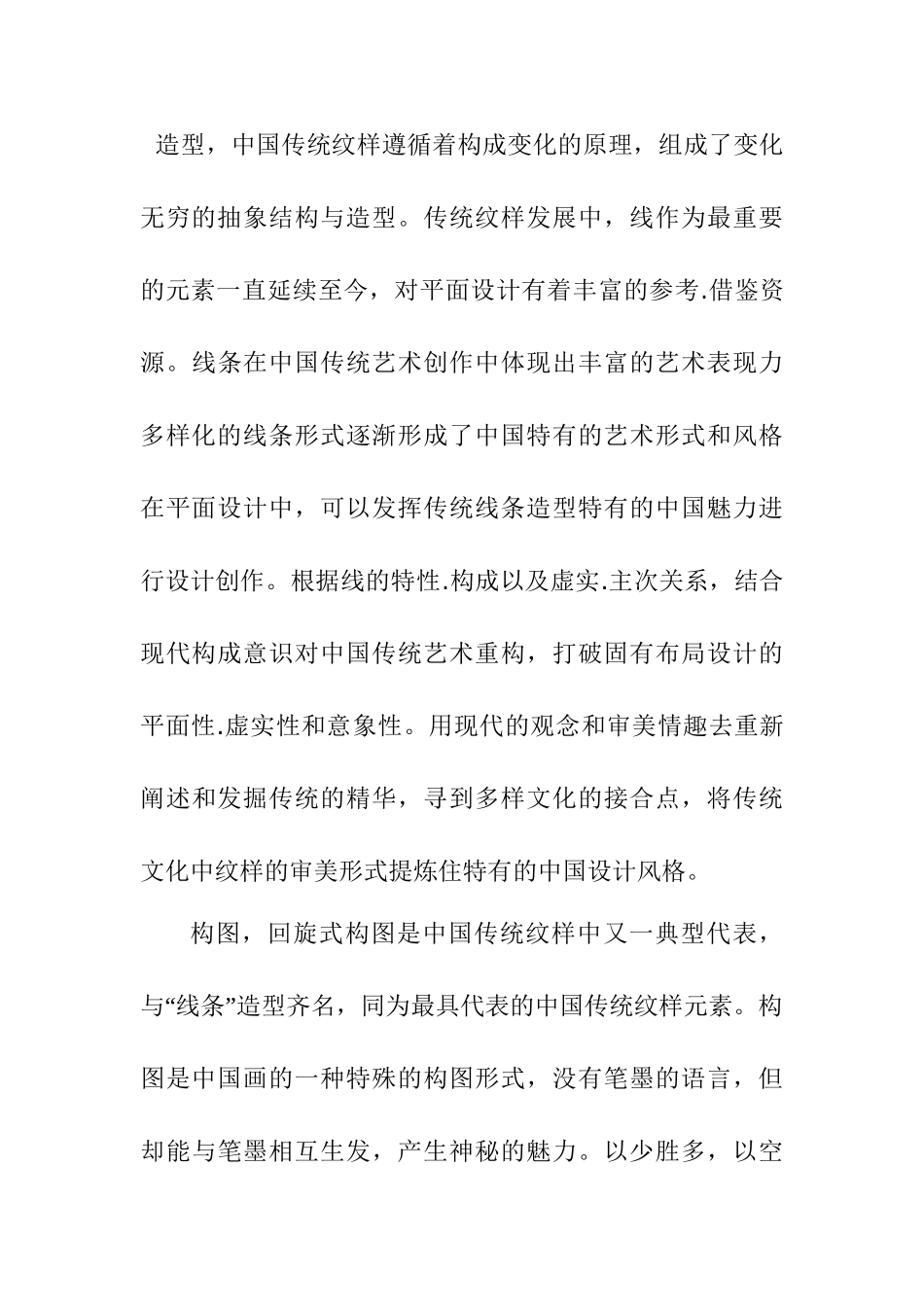 造型，中国传统纹样遵循着构成变化的原理，组成了变化无穷的抽象结构与造型。传统纹样发展中，线作为最重要的元素一直延续至今，对平面设计有着丰富的参考.借鉴资源。线条在中国传统艺术创作中体现出丰富的艺术表现力多样化的线条形式逐渐形成了中国特有的艺术形式和风格在平面设计中，可以发挥传统线条造型特有的中国魅力进行设计创作。根据线的特性.构成以及虚实.主次关系，结合现代构成意识对中国传统艺术重构，打破固有布局设计的平面性.虚实性和意象性。用现代的观念和审美情趣去重新阐述和发掘传统的精华，寻到多样文化的接合点，将传统文化中纹样的审美形式提炼住特有的中国设计风格。

构图，回旋式构图是中国传统纹样中又一典型代表，与“线条”造型齐名，同为最具代表的中国传统纹样元素。构图是中国画的一种特殊的构图形式，没有笔墨的语言，但却能与笔墨相互生发，产生神秘的魅力。以少胜多，以空